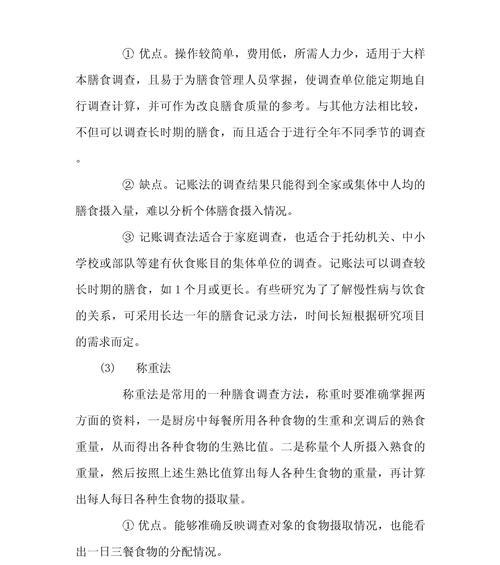 ① 优点。操作较简单，费用低，所需人力少，适用于大样本膳食调查，且易于为膳食管理人员掌握，使调查单位能定期地自行调查计算，并可作为改良膳食质量的参考。与其他方法相比较，不但可以调查长时期的膳食，而且适合于进行全年不同季节的调查。

② 缺点。记账法的调查结果只能得到全家或集体中人均的膳食摄入量，难以分析个体膳食摄入情况。

③ 记账调查法适合于家庭调查，也适合于托幼机关、中小学校或部队等建有伙食账目的集体单位的调查。记账法可以调查较长时期的膳食，如 1 个月或更长。有些研究为了了解慢性病与饮食的关系，可采用长达一年的膳食记录方法，时间长短根据研究项目的需求而定。

(3) 称重法

称重法是常用的一种膳食调查方法，称重时要准确掌握两方面的资料，一是厨房中每餐所用各种食物的生重和烹调后的熟食重量，从而得出各种食物的生熟比值。二是称量个人所摄入熟食的重量，然后按照上述生熟比值算出每人各种生食物的重量，再计算出每人每日各种生食物的摄取量。

① 优点。能够准确反映调查对象的食物摄取情况，也能看出一日三餐食物的分配情况。